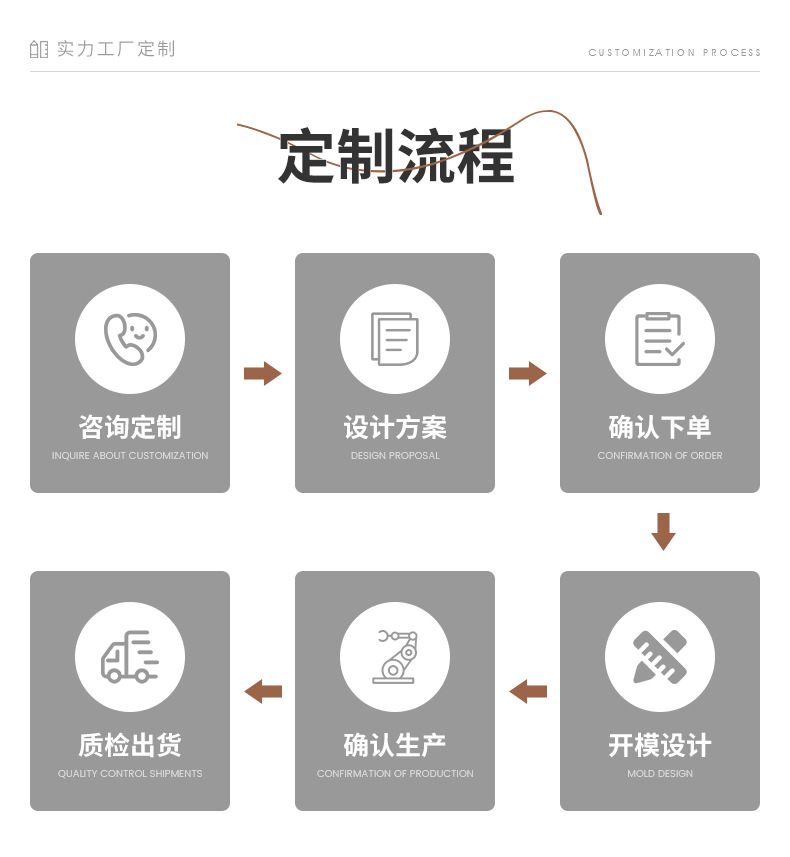 实力工厂定制

CUSTOMIZATION PROCESS

定制流程

咨询定制
INQUIRE ABOUT CUSTOMIZATION

设计方案
DESIGN PROPOSAL

确认下单
CONFIRMATION OF ORDER

开模设计
MOLD DESIGN

确认生产
CONFIRMATION OF PRODUCTION

质检出货
QUALITY CONTROL SHIPMENTS